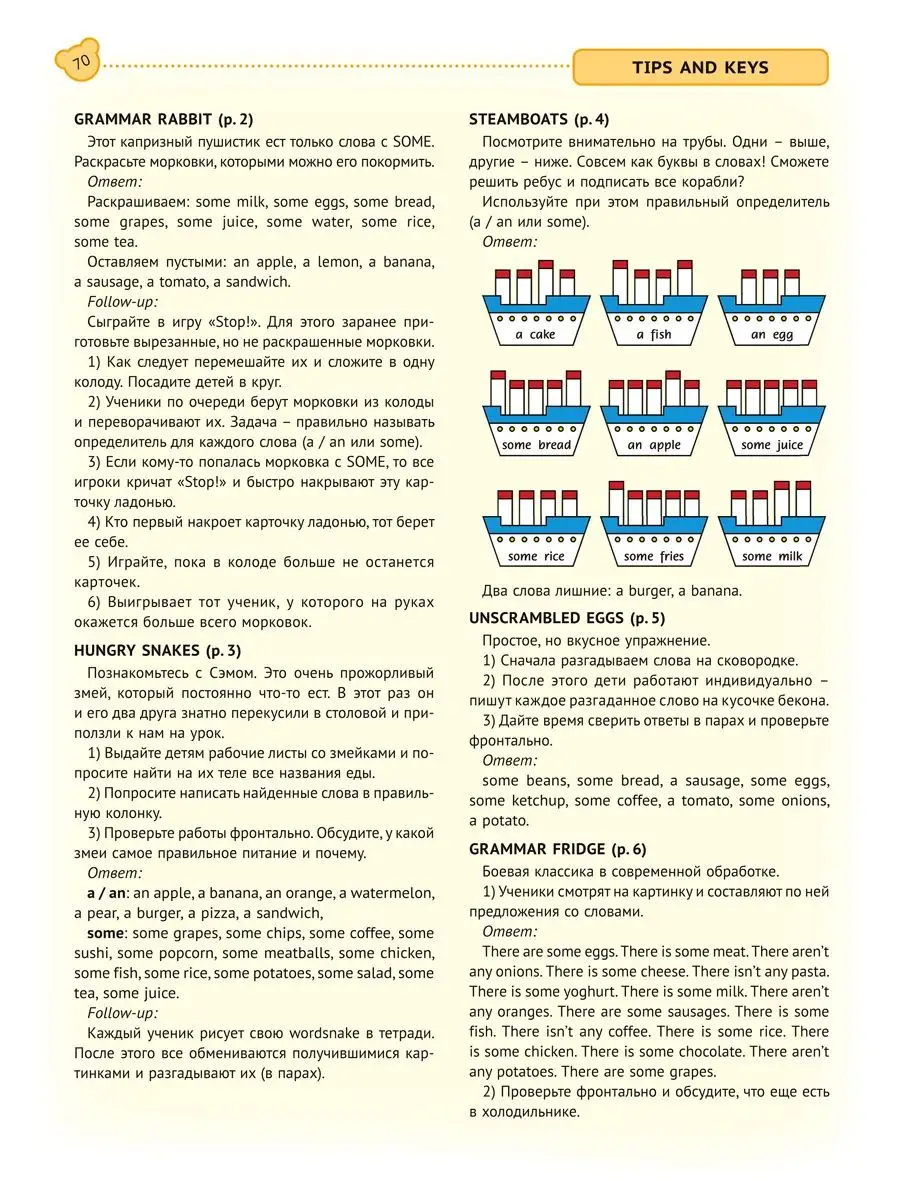 70

TIPS AND KEYS

GRAMMAR RABBIT (p. 2)

Этот капризный пушистик ест только слова с SOME. Раскрасьте морковки, которыми можно его покормить.

Ответ:

Раскрашиваем: some milk, some eggs, some bread, some grapes, some juice, some water, some rice, some tea.

Оставляем пустыми: an apple, a lemon, a banana, a sausage, a tomato, a sandwich.

Follow-up:

Сыграйте в игру «Stop!». Для этого заранее приготовьте вырезанные, но не раскрашенные морковки.

1) Как следует перемешайте их и сложите в одну колоду. Посадите детей в круг.

2) Ученики по очереди берут морковки из колоды и переворачивают их. Задача – правильно называть определитель для каждого слова (a / an или some).

3) Если кому-то попалась морковка с SOME, то все игроки кричат «Stop!» и быстро накрывают эту карточку ладонью.

4) Кто первый накроет карточку ладонью, тот берет ее себе.

5) Играйте, пока в колоде больше не останется карточек.

6) Выигрывает тот ученик, у которого на руках окажется больше всего морковок.

HUNGRY SNAKES (p. 3)

Познакомьтесь с Сэмом. Это очень прожорливый змей, который постоянно что-то ест. В этот раз он и его два друга знатно перекусили в столовой и приползли к нам на урок.

1) Выдайте детям рабочие листы со змейками и попросите найти на их теле все названия еды.

2) Попросите написать найденные слова в правильную колонку.

3) Проверьте работы фронтально. Обсудите, у какой змеи самое правильное питание и почему.

Ответ:

a / an: an apple, a banana, an orange, a watermelon, a pear, a burger, a pizza, a sandwich,

some: some grapes, some chips, some coffee, some sushi, some popcorn, some meatballs, some chicken, some fish, some rice, some potatoes, some salad, some tea, some juice.

Follow-up:

Каждый ученик рисует свою wordsnake в тетради. После этого все обмениваются получившимися картинками и разгадывают их (в парах).

STEAMBOATS (p. 4)

Посмотрите внимательно на трубы. Одни – выше, другие – ниже. Совсем как буквы в словах! Сможете решить ребус и подписать все корабли?

Используйте при этом правильный определитель (a / an или some).

Ответ:

a cake
a fish
an egg
some bread
an apple
some juice
some rice
some fries
some milk

Два слова лишние: a burger, a banana.

UNSCRAMBLED EGGS (p. 5)

Простое, но вкусное упражнение.

1) Сначала разгадываем слова на сковородке.

2) После этого дети работают индивидуально – пишут каждое разгаданное слово на кусочке бекона.

3) Дайте время сверить ответы в парах и проверьте фронтально.

Ответ:

some beans, some bread, a sausage, some eggs, some ketchup, some coffee, a tomato, some onions, a potato.

GRAMMAR FRIDGE (p. 6)

Боевая классика в современной обработке.

1) Ученики смотрят на картинку и составляют по ней предложения со словами.

Ответ:

There are some eggs. There is some meat. There aren't any onions. There is some cheese. There isn't any pasta. There is some yoghurt. There is some milk. There aren't any oranges. There are some sausages. There is some fish. There isn't any coffee. There is some rice. There is some chicken. There is some chocolate. There aren't any potatoes. There are some grapes.

2) Проверьте фронтально и обсудите, что еще есть в холодильнике.